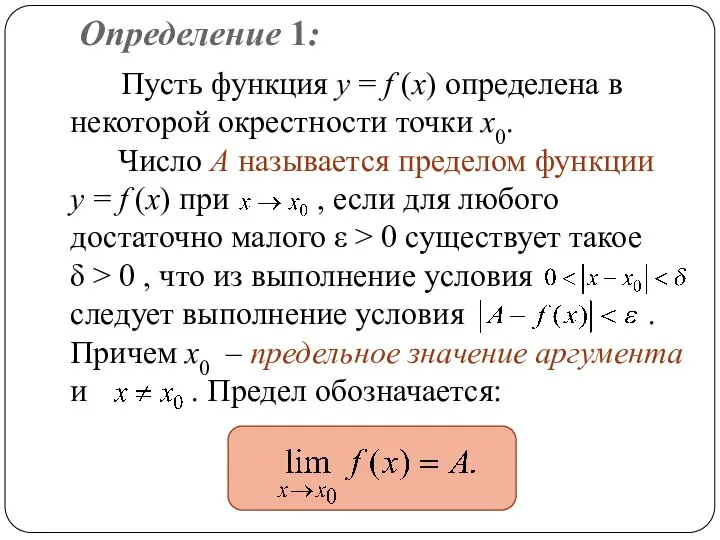 Определение 1:

Пусть функция $y = f(x)$ определена в некоторой окрестности точки $x_0$.

Число $A$ называется пределом функции $y = f(x)$ при $x \to x_0$ , если для любого достаточно малого $\varepsilon > 0$ существует такое $\delta > 0$ , что из выполнение условия $0 < |x - x_0| < \delta$ следует выполнение условия $|A - f(x)| < \varepsilon$ . Причем $x_0$ – предельное значение аргумента и $x \neq x_0$ . Предел обозначается:

$\lim_{x \to x_0} f(x) = A.$